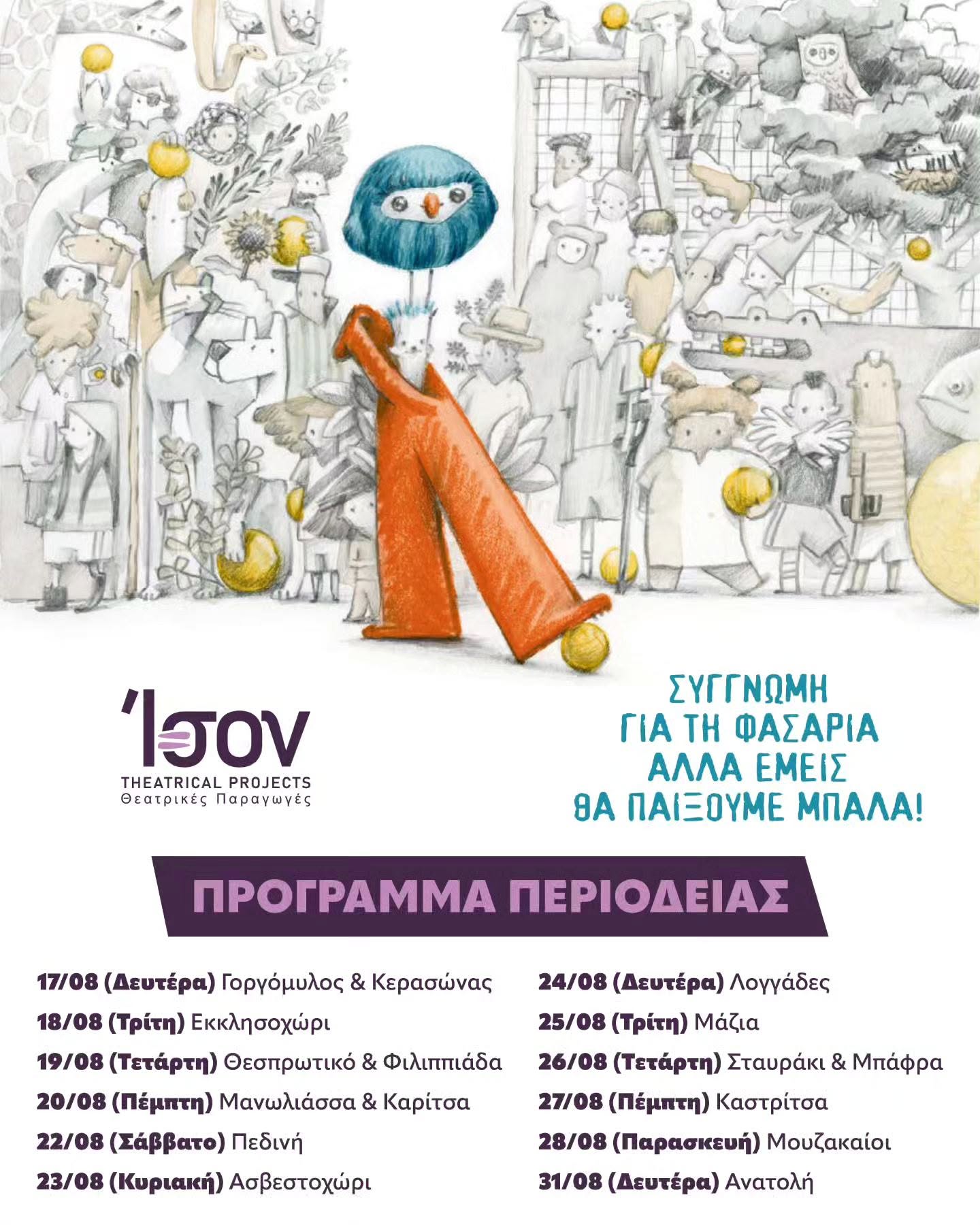 Ίσον
THEATRICAL PROJECTS
Θεατρικές Παραγωγές

ΣΥΓΓΝΩΜΗ ΓΙΑ ΤΗ ΦΑΣΑΡΙΑ ΑΛΛΑ ΕΜΕΙΣ ΘΑ ΠΑΙΞΟΥΜΕ ΜΠΑΛΑ!

ΠΡΟΓΡΑΜΜΑ ΠΕΡΙΟΔΕΙΑΣ

17/08 (Δευτέρα) Γοργόμυλος & Κερασώνας
18/08 (Τρίτη) Εκκλησοχώρι
19/08 (Τετάρτη) Θεσπρωτικό & Φιλιππιάδα
20/08 (Πέμπτη) Μανωλιάσσα & Καρίτσα
22/08 (Σάββατο) Πεδινή
23/08 (Κυριακή) Ασβεστοχώρι

24/08 (Δευτέρα) Λογγάδες
25/08 (Τρίτη) Μάζια
26/08 (Τετάρτη) Σταυράκι & Μπάφρα
27/08 (Πέμπτη) Καστρίτσα
28/08 (Παρασκευή) Μουζακαίοι
31/08 (Δευτέρα) Ανατολή